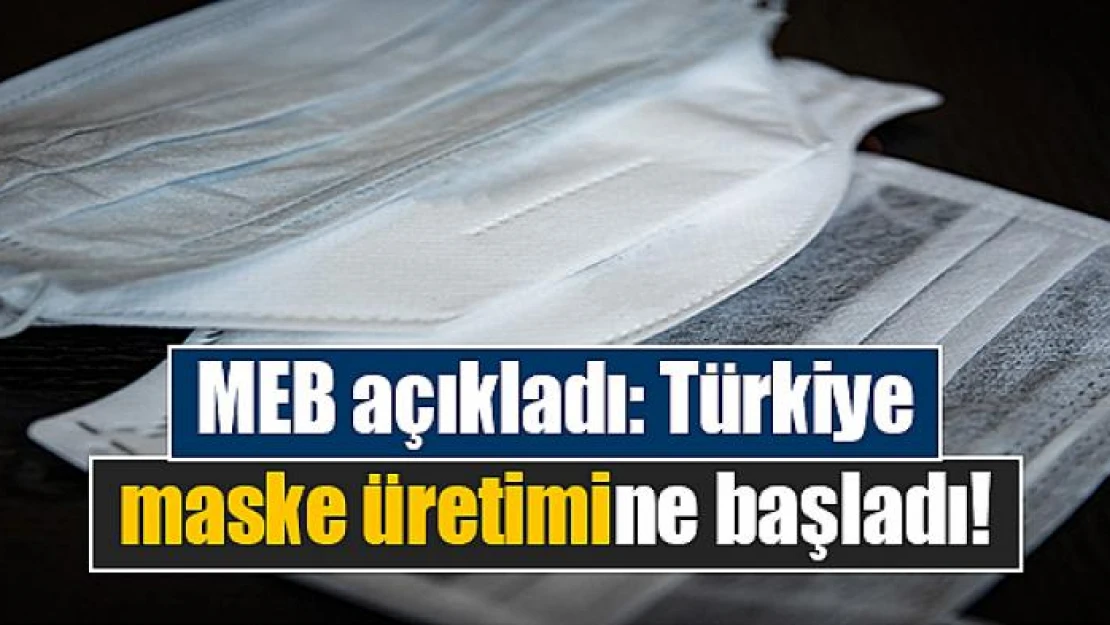 MEB açıkladı: Türkiye maske üretimine başladı!